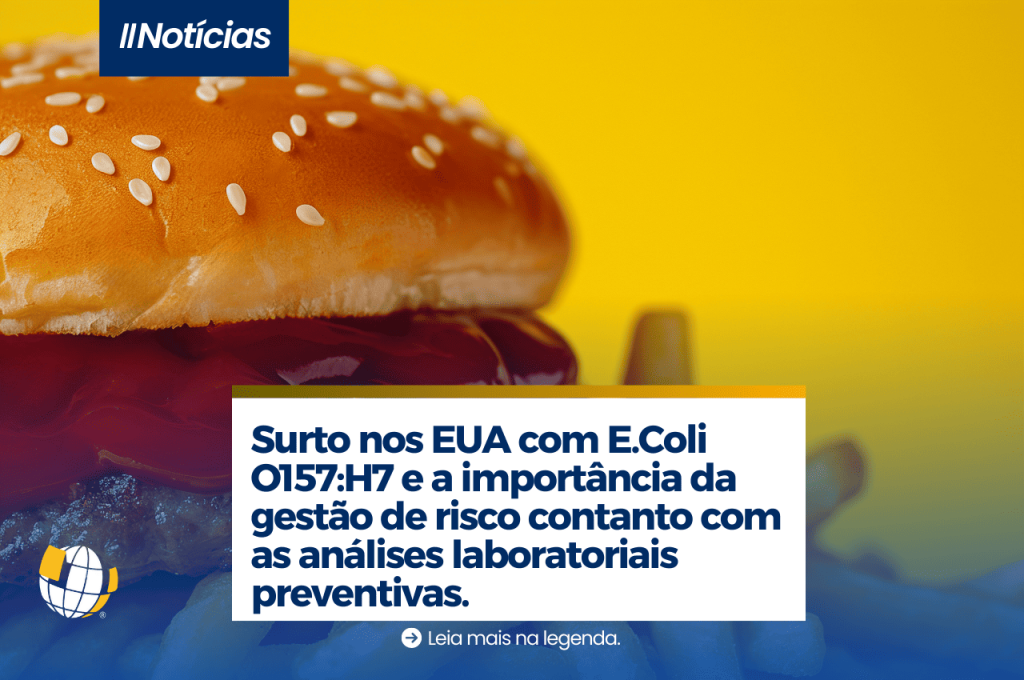 //Notícias

Surto nos EUA com E.Coli O157:H7 e a importância da gestão de risco contanto com as análises laboratoriais preventivas.

Leia mais na legenda.